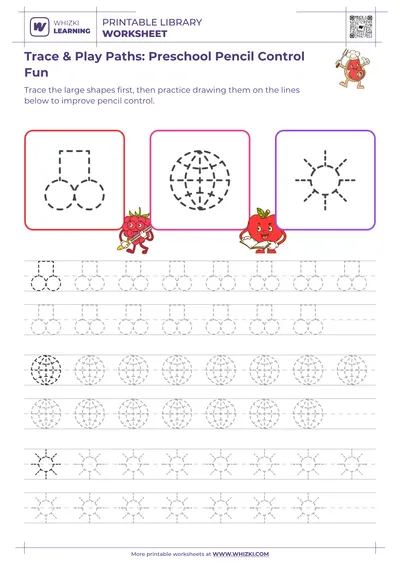 WHIZKI LEARNING

PRINTABLE LIBRARY
WORKSHEET

Trace & Play Paths: Preschool Pencil Control Fun

Trace the large shapes first, then practice drawing them on the lines below to improve pencil control.

More printable worksheets at WWW.WHIZKI.COM